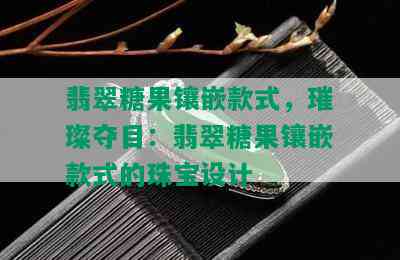 翡翠糖果镶嵌款式，璀璨夺目：翡翠糖果镶嵌款式的珠宝设计